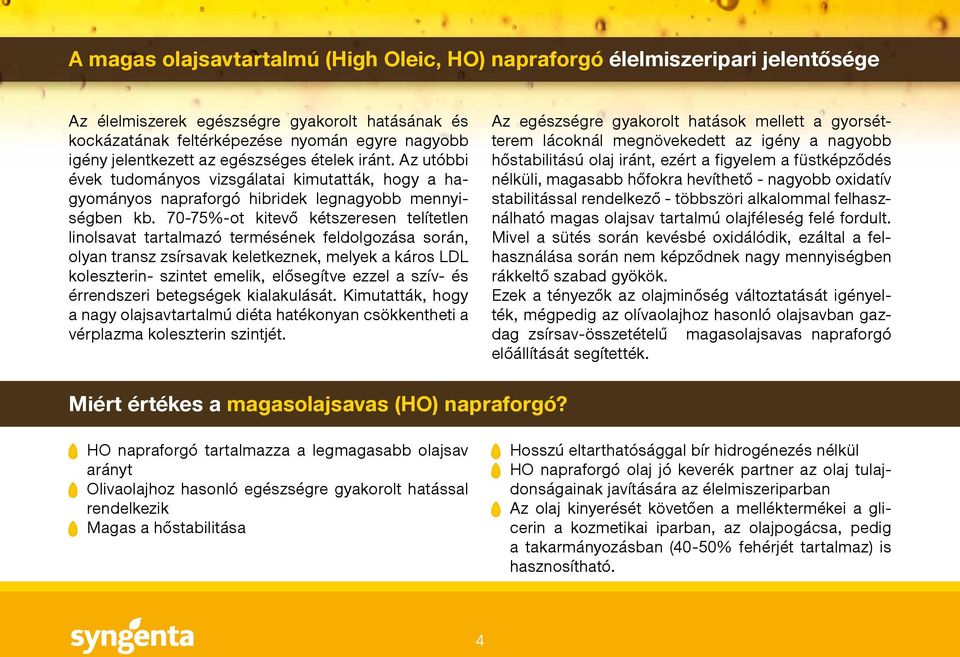 A magas olajsavtartalmú (High Oleic, HO) napraforgó élelmiszeripari jelentősége

Az élelmiszerek egészségre gyakorolt hatásának és kockázatának feltérképezése nyomán egyre nagyobb igény jelentkezett az egészséges ételek iránt. Az utóbbi évek tudományos vizsgálatai kimutatták, hogy a hagyományos napraforgó hibridek legnagyobb mennyiségben kb. 70-75%-ot kitevő kétszeresen telítetlen linolsavat tartalmazó termésének feldolgozása során, olyan transz zsírsavak keletkeznek, melyek a káros LDL koleszterin- szintet emelik, elősegítve ezzel a szív- és érrendszeri betegségek kialakulását. Kimutatták, hogy a nagy olajsavtartalmú diéta hatékonyan csökkentheti a vérplazma koleszterin szintjét.

Az egészségre gyakorolt hatások mellett a gyorsétterem lácoknál megnövekedett az igény a nagyobb hőstabilitású olaj iránt, ezért a figyelem a füstképződés nélküli, magasabb hőfokra hevíthető - nagyobb oxidatív stabilitással rendelkező - többszöri alkalommal felhasználható magas olajsav tartalmú olajféleség felé fordult. Mivel a sütés során kevésbé oxidálódik, ezáltal a felhasználása során nem képződnek nagy mennyiségben rákkeltő szabad gyökök.
Ezek a tényezők az olajminőség változtatását igényelték, mégpedig az olívaolajhoz hasonló olajsavban gazdag zsírsav-összetételű magasolajsavas napraforgó előállítását segítették.

Miért értékes a magasolajsavas (HO) napraforgó?

HO napraforgó tartalmazza a legmagasabb olajsav arányt
Olivaolajhoz hasonló egészségre gyakorolt hatással rendelkezik
Magas a hőstabilitása

Hosszú eltarthatósággal bír hidrogénezés nélkül
HO napraforgó olaj jó keverék partner az olaj tulajdonságainak javítására az élelmiszeriparban
Az olaj kinyerését követően a melléktermékei a glicerin a kozmetikai iparban, az olajpogácsa, pedig a takarmányozásban (40-50% fehérjét tartalmaz) is hasznosítható.

syngenta

4